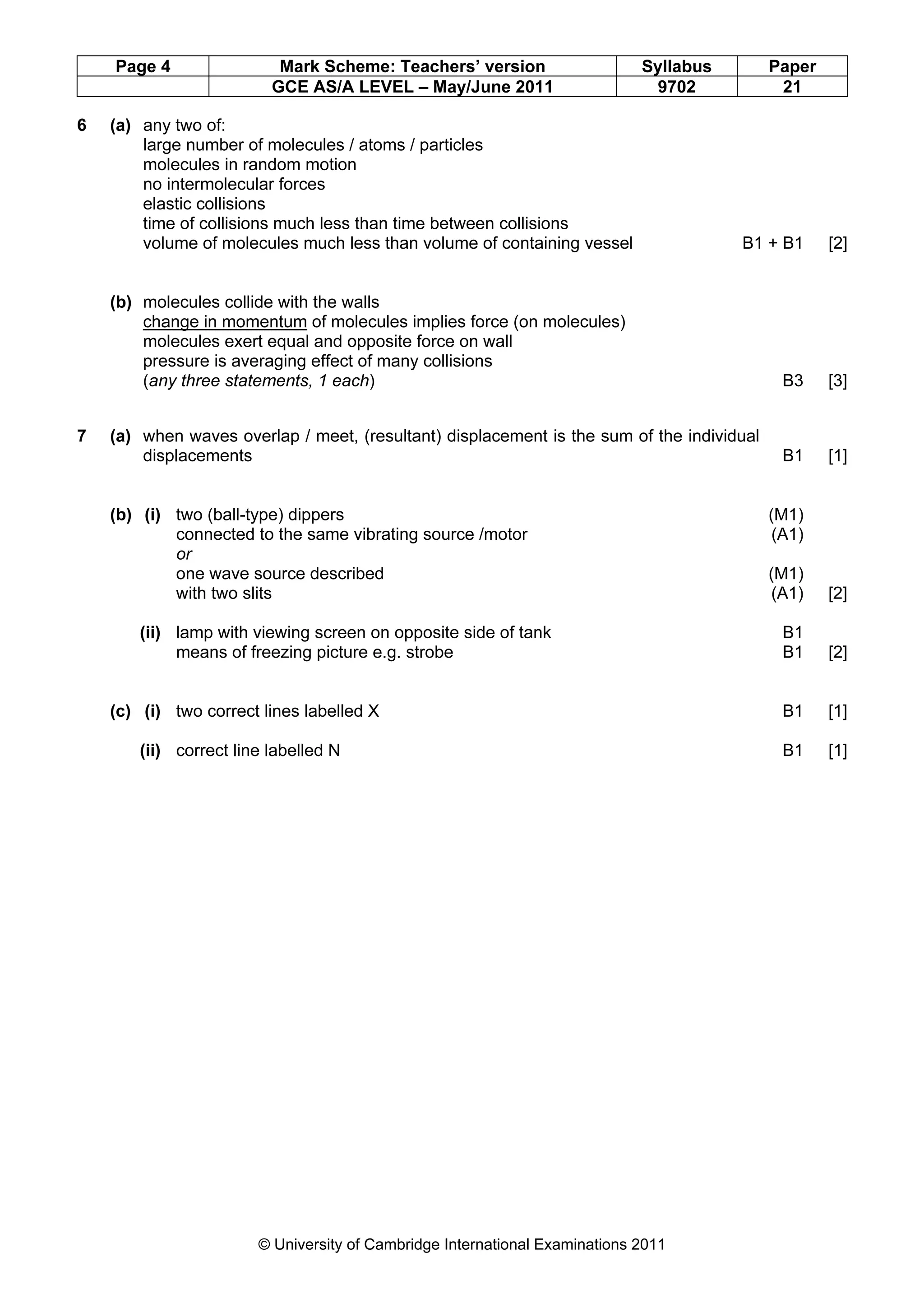 | Page 4 | Mark Scheme: Teachers' version | Syllabus | Paper |
|---|---|---|---|
| | GCE AS/A LEVEL – May/June 2011 | 9702 | 21 |

6 (a) any two of:
large number of molecules / atoms / particles
molecules in random motion
no intermolecular forces
elastic collisions
time of collisions much less than time between collisions
volume of molecules much less than volume of containing vessel B1 + B1 [2]

(b) molecules collide with the walls
change in momentum of molecules implies force (on molecules)
molecules exert equal and opposite force on wall
pressure is averaging effect of many collisions
(any three statements, 1 each) B3 [3]

7 (a) when waves overlap / meet, (resultant) displacement is the sum of the individual displacements B1 [1]

(b) (i) two (ball-type) dippers (M1)
connected to the same vibrating source /motor (A1)
or
one wave source described (M1)
with two slits (A1) [2]

(ii) lamp with viewing screen on opposite side of tank B1
means of freezing picture e.g. strobe B1 [2]

(c) (i) two correct lines labelled X B1 [1]

(ii) correct line labelled N B1 [1]

© University of Cambridge International Examinations 2011